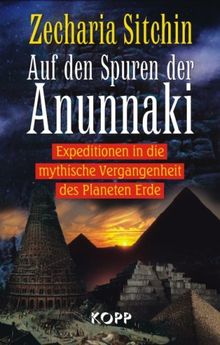 Zecharia Sitchin

Auf den Spuren der Anunnaki

Expeditionen in die mythische Vergangenheit des Planeten Erde

KOPP